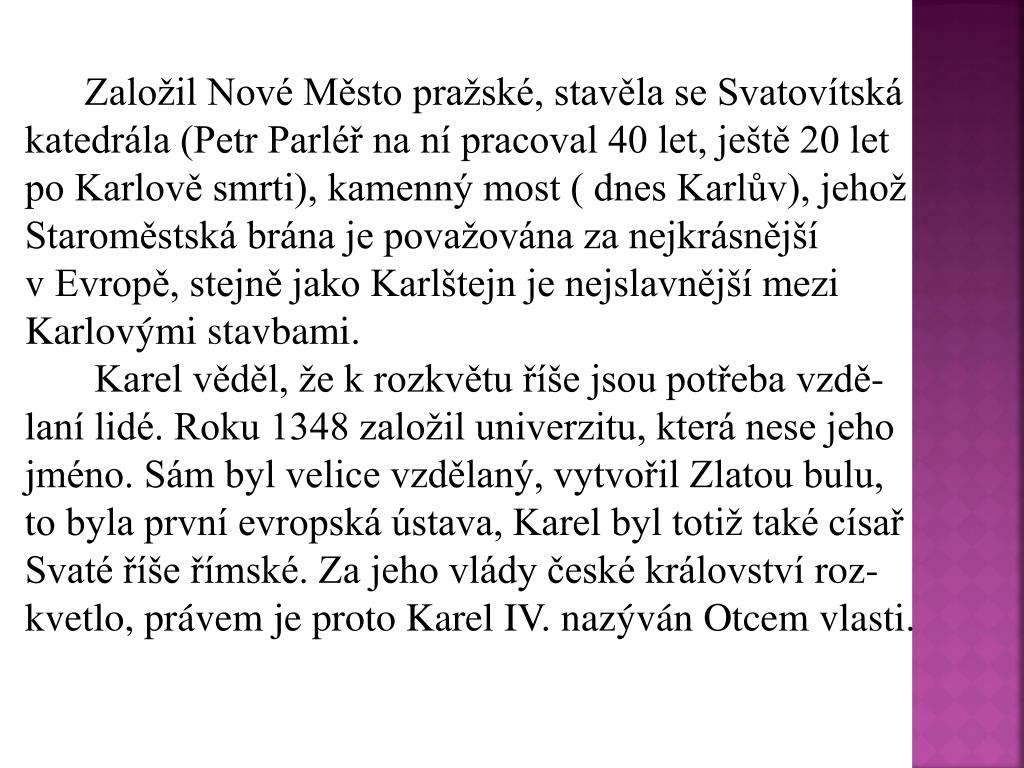 Založil Nové Město pražské, stavěla se Svatovítská katedrála (Petr Parléř na ní pracoval 40 let, ještě 20 let po Karlově smrti), kamenný most ( dnes Karlův), jehož Staroměstská brána je považována za nejkrásnější v Evropě, stejně jako Karlštejn je nejslavnější mezi Karlovými stavbami.

Karel věděl, že k rozkvětu říše jsou potřeba vzdělaní lidé. Roku 1348 založil univerzitu, která nese jeho jméno. Sám byl velice vzdělaný, vytvořil Zlatou bulu, to byla první evropská ústava, Karel byl totiž také císař Svaté říše římské. Za jeho vlády české království rozkvetlo, právem je proto Karel IV. nazýván Otcem vlasti.